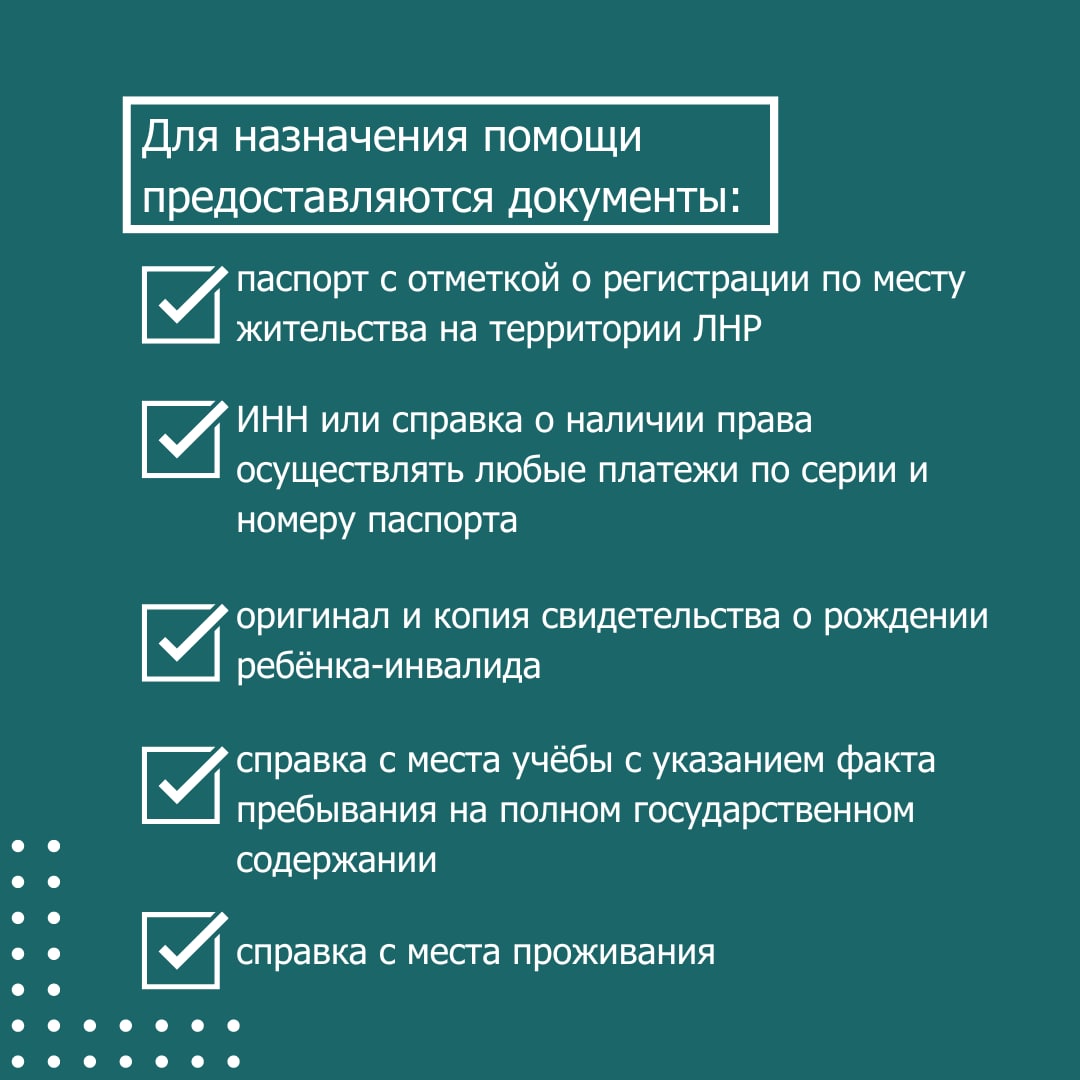 Для назначения помощи предоставляются документы:

паспорт с отметкой о регистрации по месту жительства на территории ЛНР

ИНН или справка о наличии права осуществлять любые платежи по серии и номеру паспорта

оригинал и копия свидетельства о рождении ребёнка-инвалида

справка с места учёбы с указанием факта пребывания на полном государственном содержании

справка с места проживания